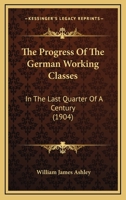 KESSINGER'S LEGACY REPRINTS

The Progress Of The German Working Classes

In The Last Quarter Of A Century (1904)

William James Ashley